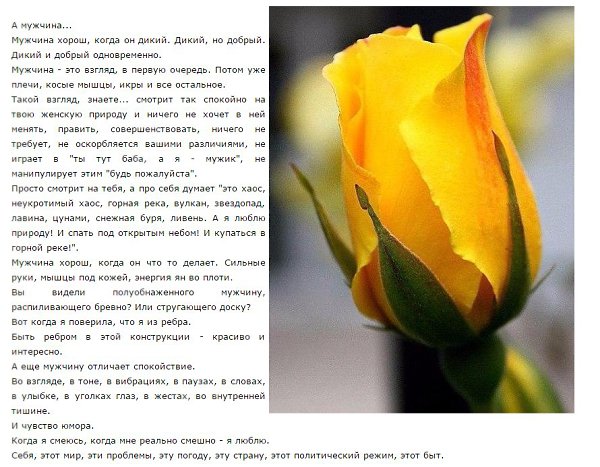 А мужчина...

Мужчина хорош, когда он дикий. Дикий, но добрый. Дикий и добрый одновременно.

Мужчина - это взгляд, в первую очередь. Потом уже плечи, косые мышцы, икры и все остальное.

Такой взгляд, знаете... смотрит так спокойно на твою женскую природу и ничего не хочет в ней менять, править, совершенствовать, ничего не требует, не оскорбляется вашими различиями, не играет в "ты тут баба, а я - мужик", не манипулирует этим "будь пожалуйста".

Просто смотрит на тебя, а про себя думает "это хаос, неукротимый хаос, горная река, вулкан, звездопад, лавина, цунами, снежная буря, ливень. А я люблю природу! И спать под открытым небом! И купаться в горной реке!".

Мужчина хорош, когда он что то делает. Сильные руки, мышцы под кожей, энергия ян во плоти.

Вы видели полуобнаженного мужчину, распиливающего бревно? Или стругающего доску?

Вот когда я поверила, что я из ребра.

Быть ребром в этой конструкции - красиво и интересно.

А еще мужчину отличает спокойствие.

Во взгляде, в тоне, в вибрациях, в паузах, в словах, в улыбке, в уголках глаз, в жестах, во внутренней тишине.

И чувство юмора.

Когда я смеюсь, когда мне реально смешно - я люблю.

Себя, этот мир, эти проблемы, эту погоду, эту страну, этот политический режим, этот быт.